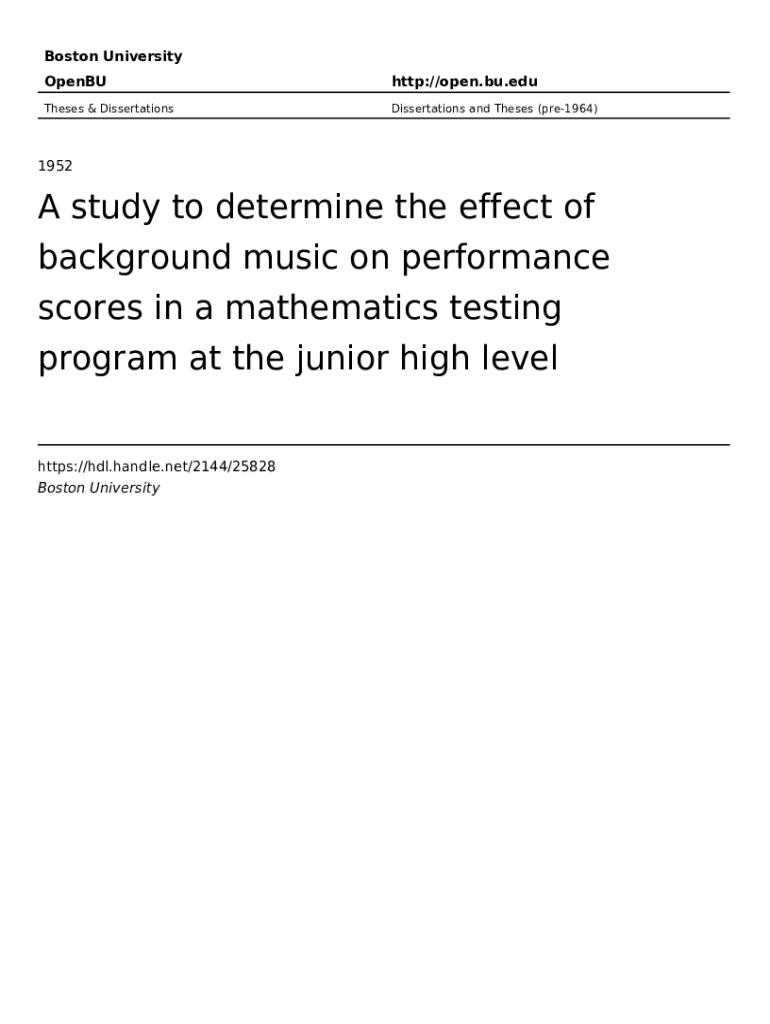 Boston University

OpenBU

http://open.bu.edu

Theses & Dissertations

Dissertations and Theses (pre-1964)

1952

A study to determine the effect of background music on performance scores in a mathematics testing program at the junior high level

https://hdl.handle.net/2144/25828
Boston University